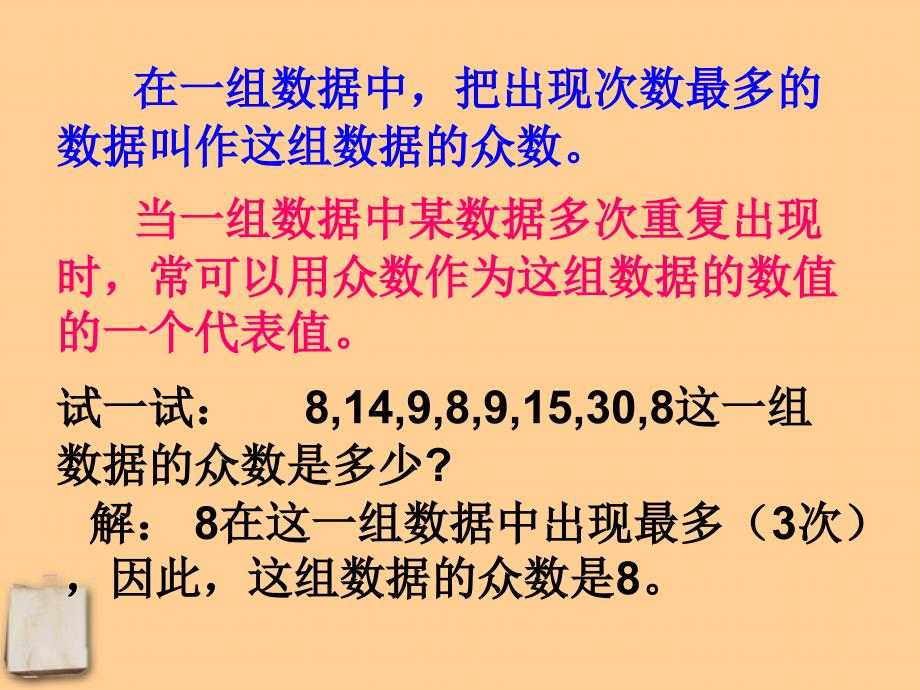 在一组数据中，把出现次数最多的数据叫作这组数据的众数。

当一组数据中某数据多次重复出现时，常可以用众数作为这组数据的数值的一个代表值。

试一试： 8,14,9,8,9,15,30,8这一组数据的众数是多少？

解： 8在这一组数据中出现最多（3次），因此，这组数据的众数是8。